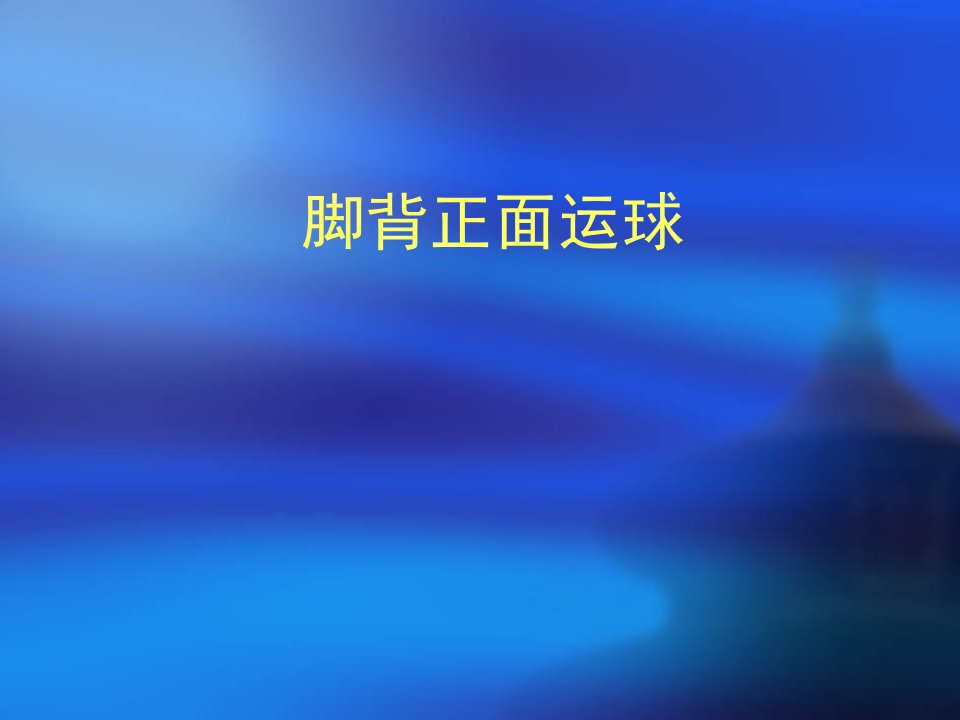 脚背正面运球